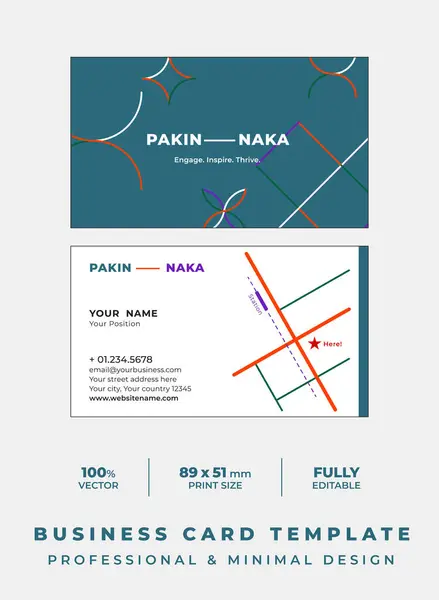 PAKIN —— NAKA

Engage. Inspire. Thrive.

PAKIN —— NAKA

YOUR NAME
Your Position

+ 01.234.5678
email@yourbusiness.com
Your street address here
Your city, Your country 12345
www.websitename.com

Station

Here!

100%
VECTOR

89 x 51 mm
PRINT SIZE

FULLY
EDITABLE

BUSINESS CARD TEMPLATE
PROFESSIONAL & MINIMAL DESIGN